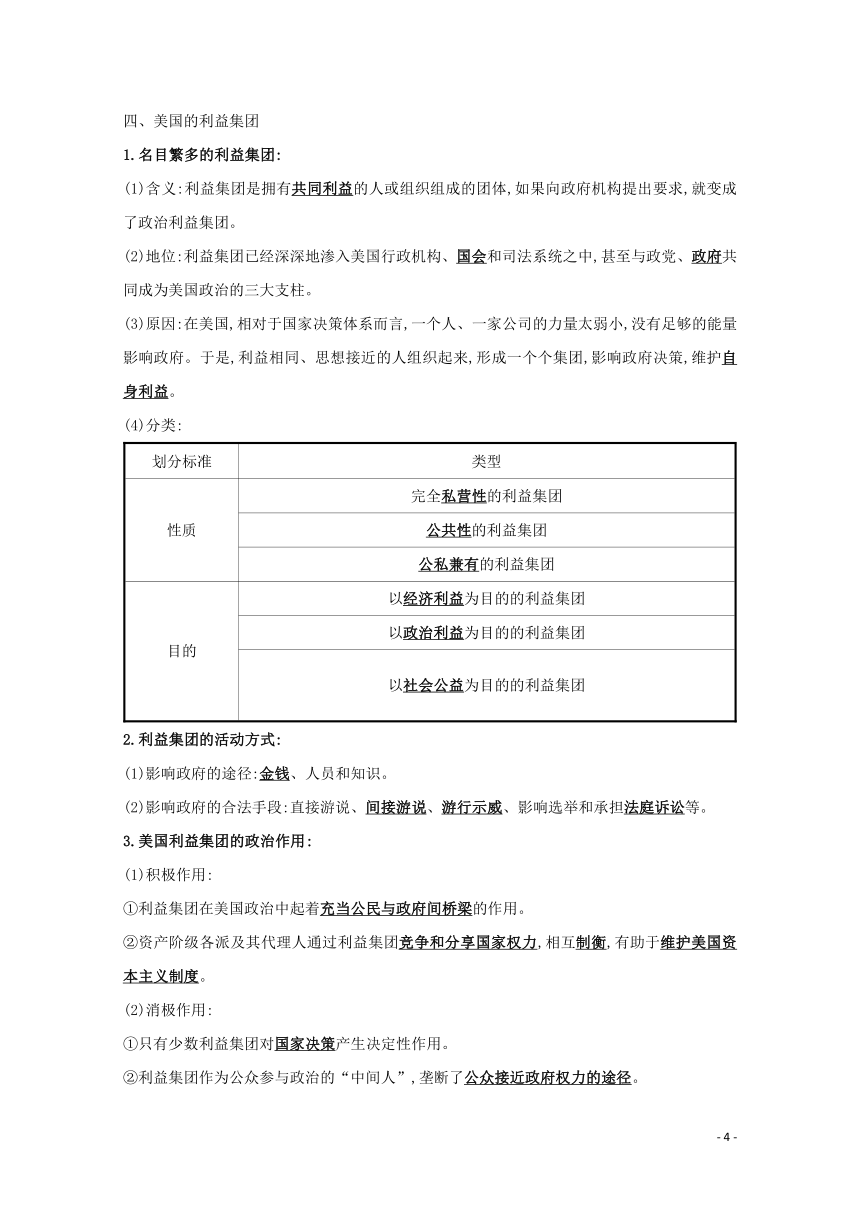 四、美国的利益集团

1.名目繁多的利益集团:

(1)含义:利益集团是拥有共同利益的人或组织组成的团体,如果向政府机构提出要求,就变成了政治利益集团。

(2)地位:利益集团已经深深地渗入美国行政机构、国会和司法系统之中,甚至与政党、政府共同成为美国政治的三大支柱。

(3)原因:在美国,相对于国家决策体系而言,一个人、一家公司的力量太弱小,没有足够的能量影响政府。于是,利益相同、思想接近的人组织起来,形成一个个集团,影响政府决策,维护自身利益。

(4)分类:

| 划分标准 | 类型 |
|---|---|
| 性质 | 完全私营性的利益集团 |
| | 公共性的利益集团 |
| | 公私兼有的利益集团 |
| 目的 | 以经济利益为目的的利益集团 |
| | 以政治利益为目的的利益集团 |
| | 以社会公益为目的的利益集团 |

2.利益集团的活动方式:

(1)影响政府的途径:金钱、人员和知识。

(2)影响政府的合法手段:直接游说、间接游说、游行示威、影响选举和承担法庭诉讼等。

3.美国利益集团的政治作用:

(1)积极作用:

①利益集团在美国政治中起着充当公民与政府间桥梁的作用。

②资产阶级各派及其代理人通过利益集团竞争和分享国家权力,相互制衡,有助于维护美国资本主义制度。

(2)消极作用:

①只有少数利益集团对国家决策产生决定性作用。

②利益集团作为公众参与政治的“中间人”,垄断了公众接近政府权力的途径。

- 4 -